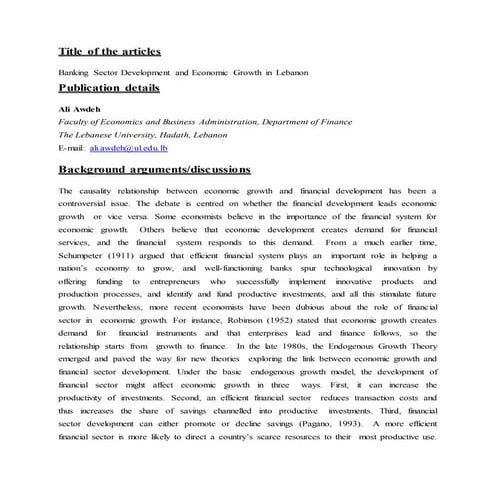 Title of the articles

Banking Sector Development and Economic Growth in Lebanon

Publication details

Ali Awdeh

Faculty of Economics and Business Administration, Department of Finance

The Lebanese University, Hadath, Lebanon

E-mail: ali.awdeh@ul.edu.lb

Background arguments/discussions

The causality relationship between economic growth and financial development has been a controversial issue. The debate is centred on whether the financial development leads economic growth or vice versa. Some economists believe in the importance of the financial system for economic growth. Others believe that economic development creates demand for financial services, and the financial system responds to this demand. From a much earlier time, Schumpeter (1911) argued that efficient financial system plays an important role in helping a nation's economy to grow, and well-functioning banks spur technological innovation by offering funding to entrepreneurs who successfully implement innovative products and production processes, and identify and fund productive investments, and all this stimulate future growth. Nevertheless, more recent economists have been dubious about the role of financial sector in economic growth. For instance, Robinson (1952) stated that economic growth creates demand for financial instruments and that enterprises lead and finance follows, so the relationship starts from growth to finance. In the late 1980s, the Endogenous Growth Theory emerged and paved the way for new theories exploring the link between economic growth and financial sector development. Under the basic endogenous growth model, the development of financial sector might affect economic growth in three ways. First, it can increase the productivity of investments. Second, an efficient financial sector reduces transaction costs and thus increases the share of savings channelled into productive investments. Third, financial sector development can either promote or decline savings (Pagano, 1993). A more efficient financial sector is more likely to direct a country's scarce resources to their most productive use.